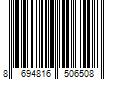 8 694816 506508